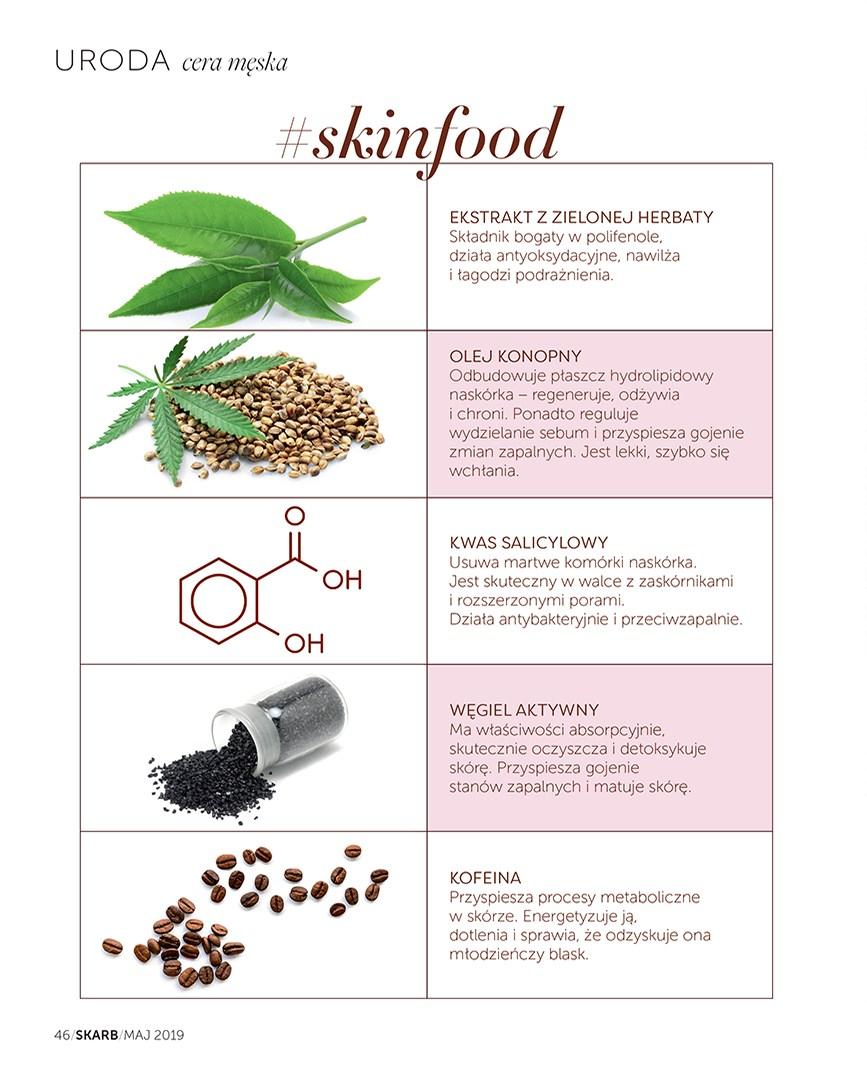 URODA cera męska

#skinfood

EKSTRAKT Z ZIELONEJ HERBATY
Składnik bogaty w polifenole, działa antyoksydacyjne, nawilża i łagodzi podrażnienia.

OLEJ KONOPNY
Odbudowuje płaszcz hydrolipidowy naskórka – regeneruje, odżywia i chroni. Ponadto reguluje wydzielanie sebum i przyspiesza gojenie zmian zapalnych. Jest lekki, szybko się wchłania.

O
OH
OH

KWAS SALICYLOWY
Usuwa martwe komórki naskórka. Jest skuteczny w walce z zaskórnikami i rozszerzonymi porami. Działa antybakteryjnie i przeciwzapalnie.

WĘGIEL AKTYWNY
Ma właściwości absorpcyjnie, skutecznie oczyszcza i detoksykuje skórę. Przyspiesza gojenie stanów zapalnych i matuje skórę.

KOFEINA
Przyspiesza procesy metaboliczne w skórze. Energetyzuje ją, dotlenia i sprawia, że odzyskuje ona młodzieńczy blask.

46/SKARB/MAJ 2019